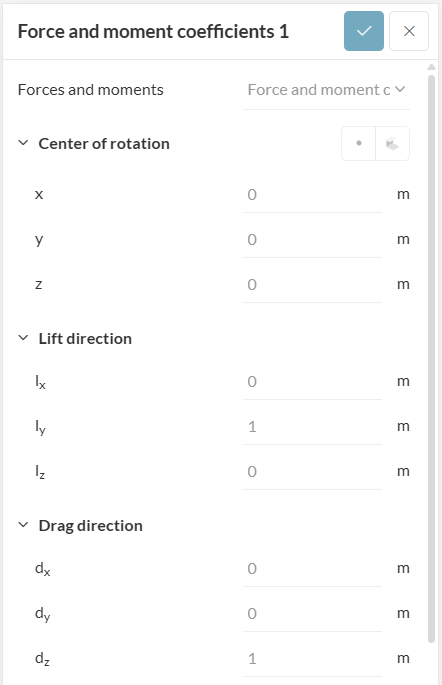 Force and moment coefficients 1

Forces and moments
Force and moment c

Center of rotation

x
0
m

y
0
m

z
0
m

Lift direction

$l_x$
0
m

$l_y$
1
m

$l_z$
0
m

Drag direction

$d_x$
0
m

$d_y$
0
m

$d_z$
1
m